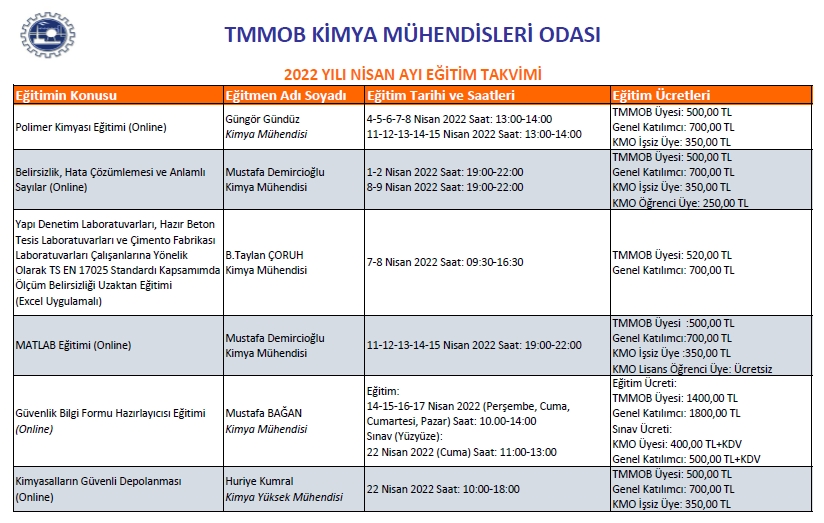 TMMOB KİMYA MÜHENDİSLERİ ODASI

2022 YILI NİSAN AYI EĞİTİM TAKVİMİ

| Eğitimin Konusu | Eğitmen Adı Soyadı | Eğitim Tarihi ve Saatleri | Eğitim Ücretleri |
|---|---|---|---|
| Polimer Kimyası Eğitimi (Online) | Güngör Gündüz Kimya Mühendisi | 4-5-6-7-8 Nisan 2022 Saat: 13:00-14:00 11-12-13-14-15 Nisan 2022 Saat: 13:00-14:00 | TMMOB Üyesi: 500,00 TL Genel Katılımcı: 700,00 TL KMO İşsiz Üye: 350,00 TL |
| Belirsizlik, Hata Çözümlemesi ve Anlamlı Sayılar (Online) | Mustafa Demircioğlu Kimya Mühendisi | 1-2 Nisan 2022 Saat: 19:00-22:00 8-9 Nisan 2022 Saat: 19:00-22:00 | TMMOB Üyesi: 500,00 TL Genel Katılımcı: 700,00 TL KMO İşsiz Üye: 350,00 TL KMO Öğrenci Üye: 250,00 TL |
| Yapı Denetim Laboratuvarları, Hazır Beton Tesis Laboratuvarları ve Çimento Fabrikası Laboratuvarları Çalışanlarına Yönelik Olarak TS EN 17025 Standardı Kapsamımda Ölçüm Belirsizliği Uzaktan Eğitimi (Excel Uygulamalı) | B.Taylan ÇORUH Kimya Mühendisi | 7-8 Nisan 2022 Saat: 09:30-16:30 | TMMOB Üyesi: 520,00 TL Genel Katılımcı: 700,00 TL |
| MATLAB Eğitimi (Online) | Mustafa Demircioğlu Kimya Mühendisi | 11-12-13-14-15 Nisan 2022 Saat: 19:00-22:00 | TMMOB Üyesi :500,00 TL Genel Katılımcı:700,00 TL KMO İşsiz Üye :350,00 TL KMO Lisans Öğrenci Üye: Ücretsiz |
| Güvenlik Bilgi Formu Hazırlayıcısı Eğitimi (Online) | Mustafa BAĞAN Kimya Mühendisi | Eğitim: 14-15-16-17 Nisan 2022 (Perşembe, Cuma, Cumartesi, Pazar) Saat: 10.00-14:00 Sınav (Yüzyüze): 22 Nisan 2022 (Cuma) Saat: 11:00-13:00 | Eğitim Ücreti: TMMOB Üyesi: 1400,00 TL Genel Katılımcı: 1800,00 TL Sınav Ücreti: KMO Üyesi: 400,00 TL+KDV Genel Katılımcı: 500,00 TL+KDV |
| Kimyasalların Güvenli Depolanması (Online) | Huriye Kumral Kimya Yüksek Mühendisi | 22 Nisan 2022 Saat: 10:00-18:00 | TMMOB Üyesi: 500,00 TL Genel Katılımcı: 700,00 TL KMO İşsiz Üye: 350,00 TL |